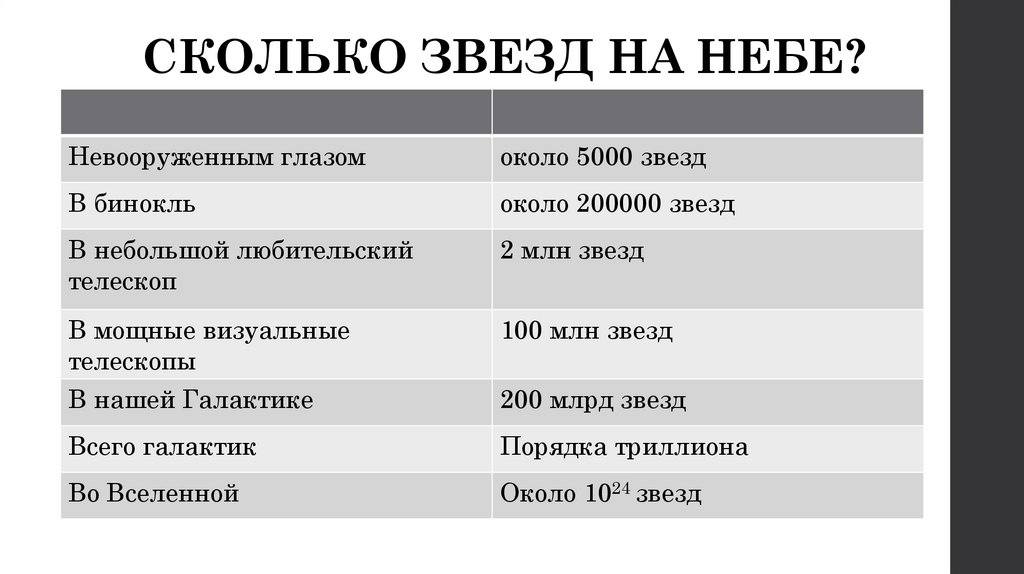 СКОЛЬКО ЗВЕЗД НА НЕБЕ?

|  |  |
|---|---|
| Невооруженным глазом | около 5000 звезд |
| В бинокль | около 200000 звезд |
| В небольшой любительский телескоп | 2 млн звезд |
| В мощные визуальные телескопы | 100 млн звезд |
| В нашей Галактике | 200 млрд звезд |
| Всего галактик | Порядка триллиона |
| Во Вселенной | Около $10^{24}$ звезд |